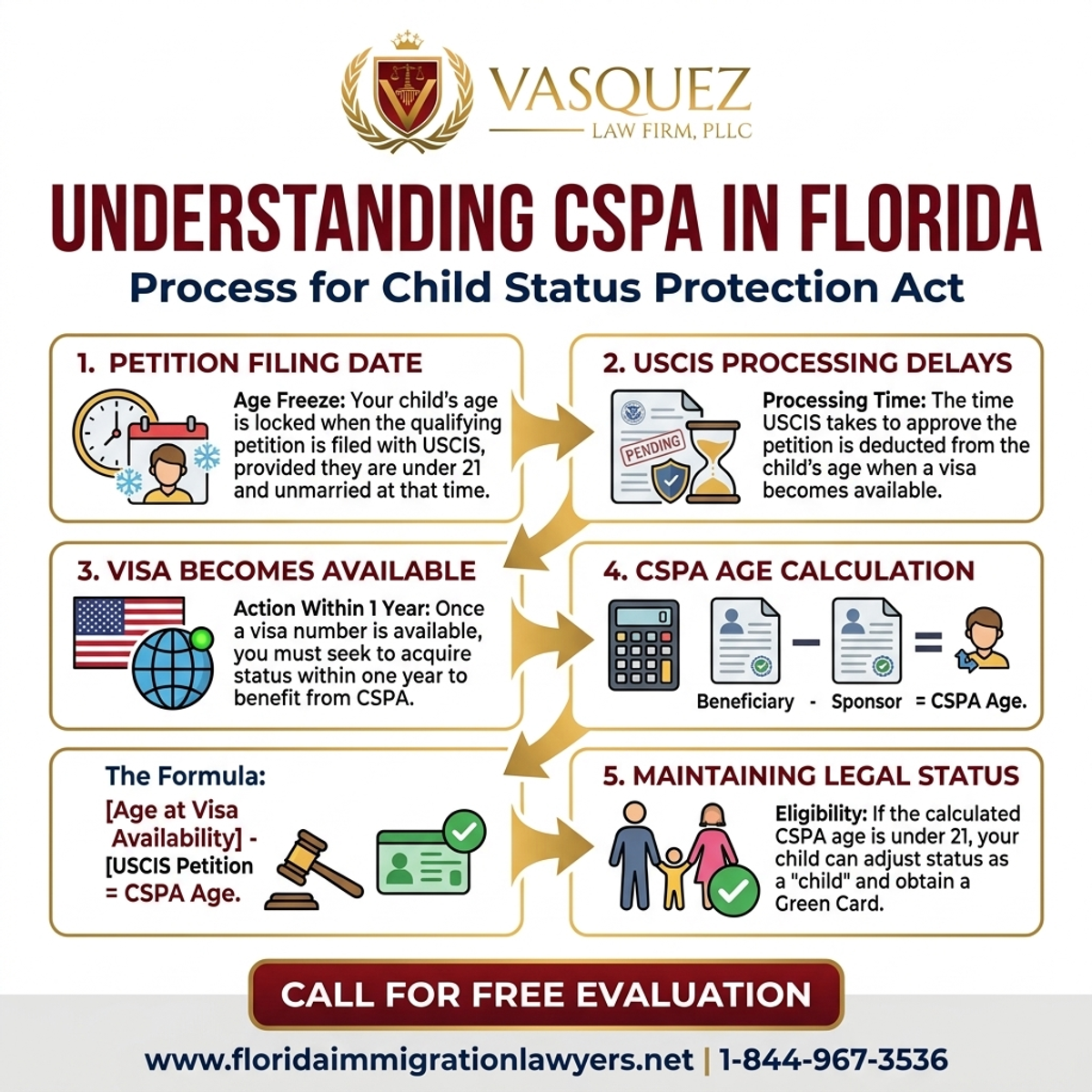 VASQUEZ
LAW FIRM, PLLC

UNDERSTANDING CSPA IN FLORIDA
Process for Child Status Protection Act

1. PETITION FILING DATE
Age Freeze: Your child's age is locked when the qualifying petition is filed with USCIS, provided they are under 21 and unmarried at that time.

2. USCIS PROCESSING DELAYS
PENDING
Processing Time: The time USCIS takes to approve the petition is deducted from the child's age when a visa becomes available.

3. VISA BECOMES AVAILABLE
Action Within 1 Year: Once a visa number is available, you must seek to acquire status within one year to benefit from CSPA.

4. CSPA AGE CALCULATION
Beneficiary - Sponsor = CSPA Age.

The Formula:
[Age at Visa Availability] - [USCIS Petition = CSPA Age.

5. MAINTAINING LEGAL STATUS
Eligibility: If the calculated CSPA age is under 21, your child can adjust status as a "child" and obtain a Green Card.

CALL FOR FREE EVALUATION

www.floridaimmigrationlawyers.net | 1-844-967-3536